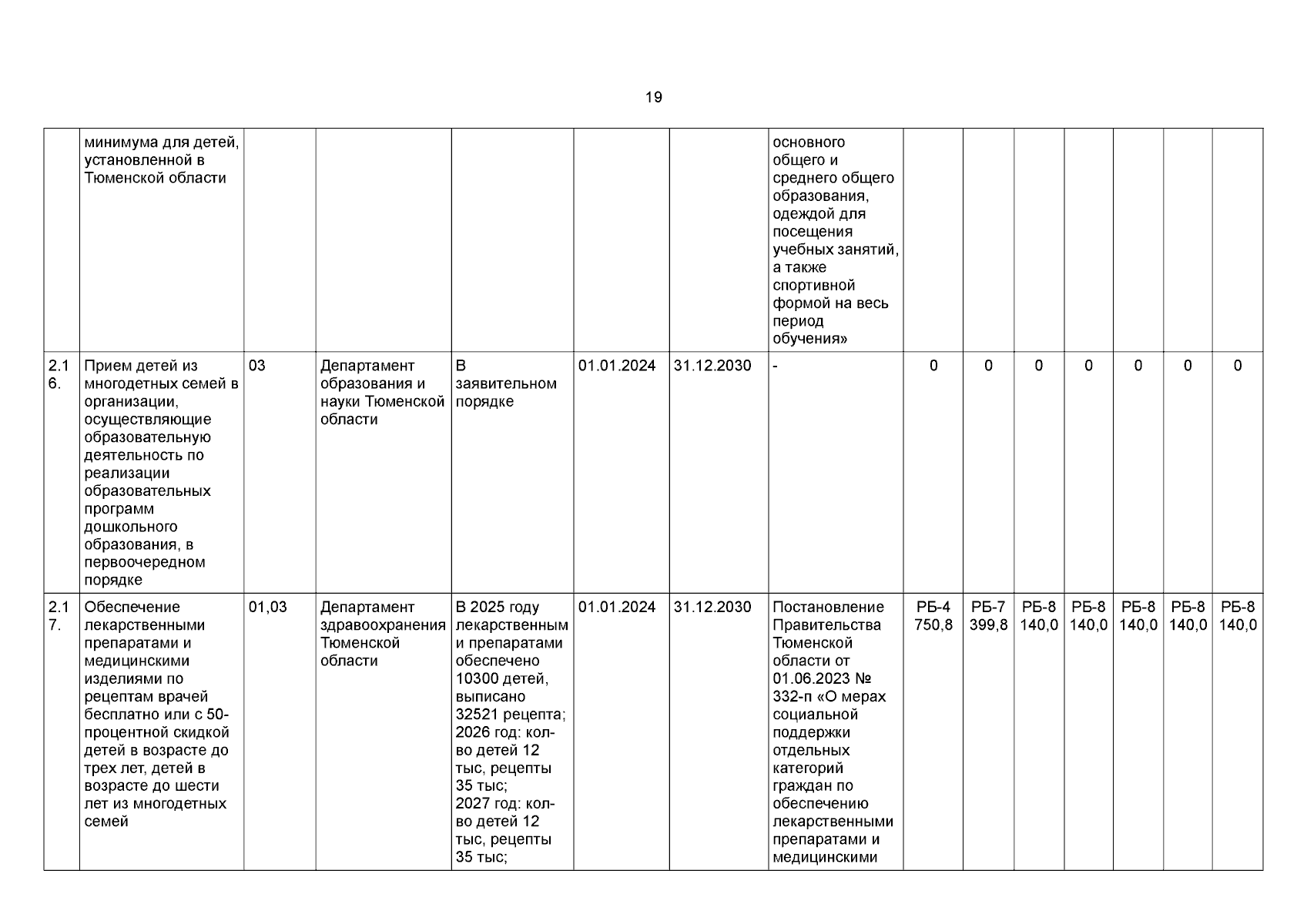 19

|  | минимума для детей, установленной в Тюменской области |  |  |  |  |  | основного общего и среднего общего образования, одеждой для посещения учебных занятий, а также спортивной формой на весь период обучения» |  |  |  |  |  |  |  |
|---|---|---|---|---|---|---|---|---|---|---|---|---|---|---|
| 2.16. | Прием детей из многодетных семей в организации, осуществляющие образовательную деятельность по реализации образовательных программ дошкольного образования, в первоочередном порядке | 03 | Департамент образования и науки Тюменской области | В заявительном порядке | 01.01.2024 | 31.12.2030 | - | 0 | 0 | 0 | 0 | 0 | 0 | 0 |
| 2.17. | Обеспечение лекарственными препаратами и медицинскими изделиями по рецептам врачей бесплатно или с 50-процентной скидкой детей в возрасте до трех лет, детей в возрасте до шести лет из многодетных семей | 01,03 | Департамент здравоохранения Тюменской области | В 2025 году лекарственными препаратами обеспечено 10300 детей, выписано 32521 рецепта; 2026 год: кол-во детей 12 тыс, рецепты 35 тыс; 2027 год: кол-во детей 12 тыс, рецепты 35 тыс; | 01.01.2024 | 31.12.2030 | Постановление Правительства Тюменской области от 01.06.2023 № 332-п «О мерах социальной поддержки отдельных категорий граждан по обеспечению лекарственными препаратами и медицинскими | РБ-4 750,8 | РБ-7 399,8 | РБ-8 140,0 | РБ-8 140,0 | РБ-8 140,0 | РБ-8 140,0 | РБ-8 140,0 |